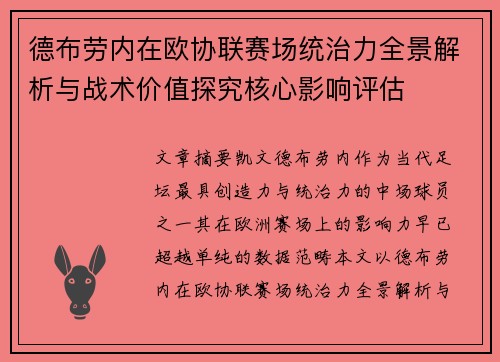 德布劳内在欧协联赛场统治力全景解析与战术价值探究核心影响评估

文章摘要凯文德布劳内作为当代足坛最具创造力与统治力的中场球员之一其在欧洲赛场上的影响力早已超越单纯的数据范畴本文以德布劳内在欧协联赛场统治力全景解析与